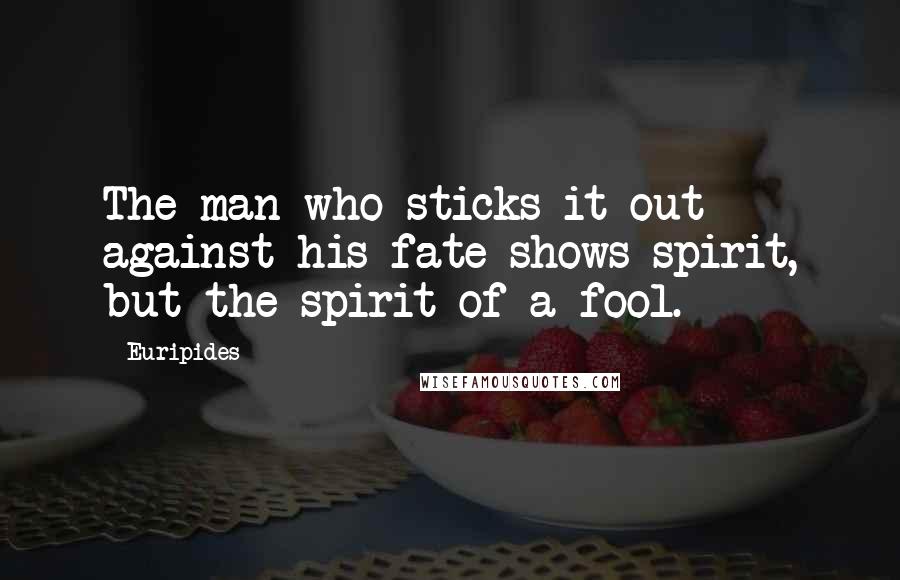 The man who sticks it out against his fate shows spirit, but the spirit of a fool.

Euripides

WISEFAMOUSQUOTES.COM